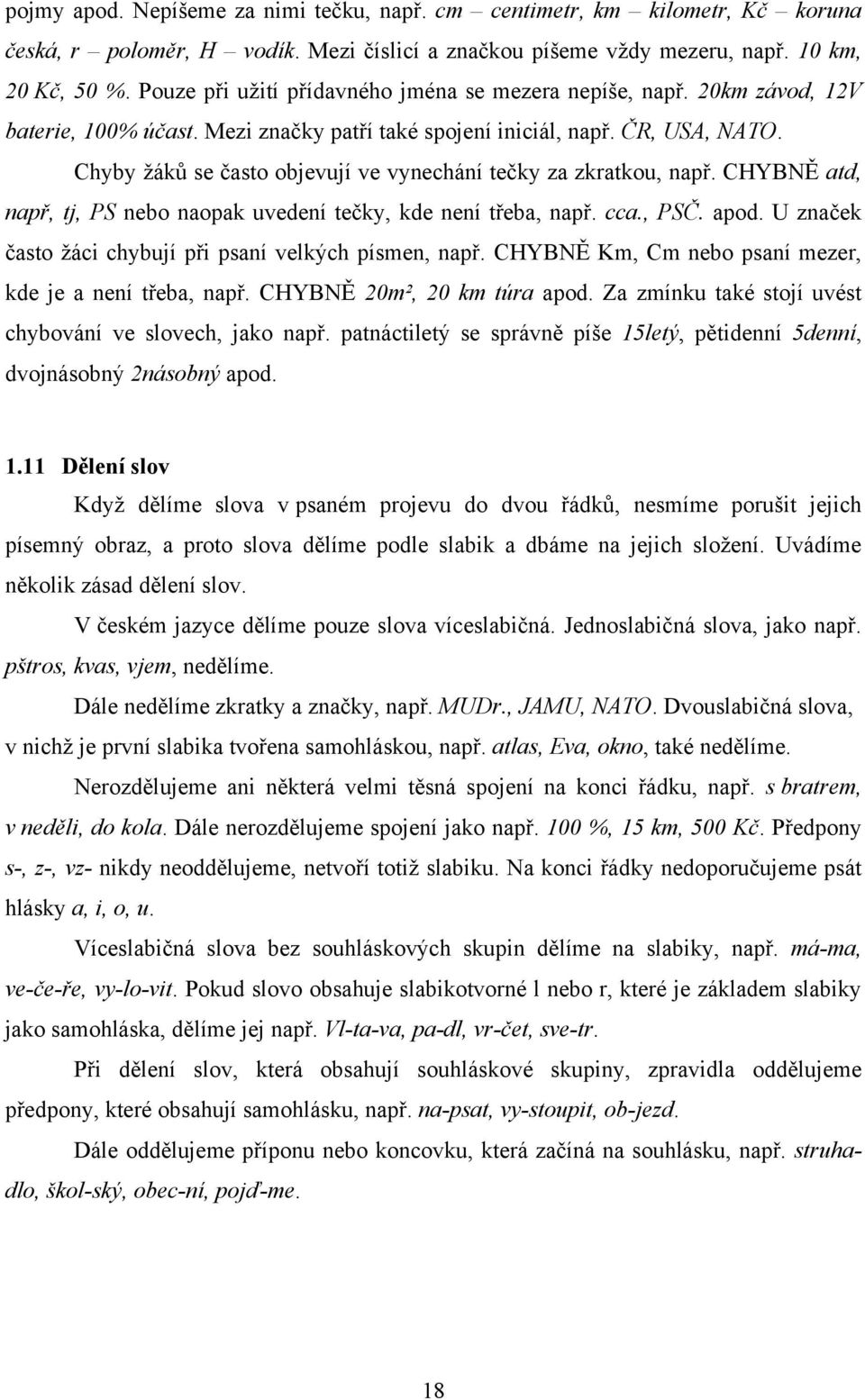 pojmy apod. Nepíšeme za nimi tečku, např. cm – centimetr, km – kilometr, Kč – koruna česká, r – poloměr, H – vodík. Mezi číslicí a značkou píšeme vždy mezeru, např. 10 km, 20 Kč, 50 %. Pouze při užití přídavného jména se mezera nepíše, např. 20km závod, 12V baterie, 100% účast. Mezi značky patří také spojení iniciál, např. ČR, USA, NATO.

Chyby žáků se často objevují ve vynechání tečky za zkratkou, např. CHYBNĚ atd, např, tj, PS nebo naopak uvedení tečky, kde není třeba, např. cca., PSČ. apod. U značek často žáci chybují při psaní velkých písmen, např. CHYBNĚ Km, Cm nebo psaní mezer, kde je a není třeba, např. CHYBNĚ 20m², 20 km túra apod. Za zmínku také stojí uvést chybování ve slovech, jako např. patnáctiletý se správně píše 15letý, pětidenní 5denní, dvojnásobný 2násobný apod.

1.11 Dělení slov

Když dělíme slova v psaném projevu do dvou řádků, nesmíme porušit jejich písemný obraz, a proto slova dělíme podle slabik a dbáme na jejich složení. Uvádíme několik zásad dělení slov.

V českém jazyce dělíme pouze slova víceslabičná. Jednoslabičná slova, jako např. pštros, kvas, vjem, nedělíme.

Dále nedělíme zkratky a značky, např. MUDr., JAMU, NATO. Dvouslabičná slova, v nichž je první slabika tvořena samohláskou, např. atlas, Eva, okno, také nedělíme.

Nerozdělujeme ani některá velmi těsná spojení na konci řádku, např. s bratrem, v neděli, do kola. Dále nerozdělujeme spojení jako např. 100 %, 15 km, 500 Kč. Předpony s-, z-, vz- nikdy neoddělujeme, netvoří totiž slabiku. Na konci řádky nedoporučujeme psát hlásky a, i, o, u.

Víceslabičná slova bez souhláskových skupin dělíme na slabiky, např. má-ma, ve-če-ře, vy-lo-vit. Pokud slovo obsahuje slabikotvorné l nebo r, které je základem slabiky jako samohláska, dělíme jej např. Vl-ta-va, pa-dl, vr-čet, sve-tr.

Při dělení slov, která obsahují souhláskové skupiny, zpravidla oddělujeme předpony, které obsahují samohlásku, např. na-psat, vy-stoupit, ob-jezd.

Dále oddělujeme příponu nebo koncovku, která začíná na souhlásku, např. struhadlo, škol-ský, obec-ní, pojď-me.

18